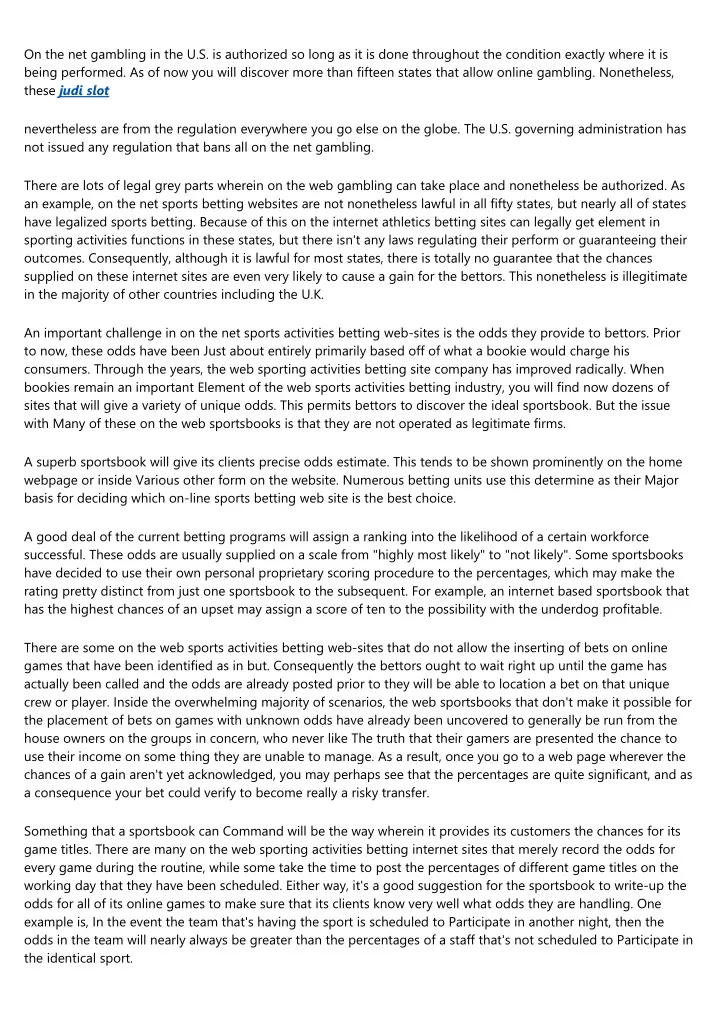 On the net gambling in the U.S. is authorized so long as it is done throughout the condition exactly where it is being performed. As of now you will discover more than fifteen states that allow online gambling. Nonetheless, these judi slot

nevertheless are from the regulation everywhere you go else on the globe. The U.S. governing administration has not issued any regulation that bans all on the net gambling.

There are lots of legal grey parts wherein on the web gambling can take place and nonetheless be authorized. As an example, on the net sports betting websites are not nonetheless lawful in all fifty states, but nearly all of states have legalized sports betting. Because of this on the internet athletics betting sites can legally get element in sporting activities functions in these states, but there isn't any laws regulating their perform or guaranteeing their outcomes. Consequently, although it is lawful for most states, there is totally no guarantee that the chances supplied on these internet sites are even very likely to cause a gain for the bettors. This nonetheless is illegitimate in the majority of other countries including the U.K.

An important challenge in on the net sports activities betting web-sites is the odds they provide to bettors. Prior to now, these odds have been Just about entirely primarily based off of what a bookie would charge his consumers. Through the years, the web sporting activities betting site company has improved radically. When bookies remain an important Element of the web sports activities betting industry, you will find now dozens of sites that will give a variety of unique odds. This permits bettors to discover the ideal sportsbook. But the issue with Many of these on the web sportsbooks is that they are not operated as legitimate firms.

A superb sportsbook will give its clients precise odds estimate. This tends to be shown prominently on the home webpage or inside Various other form on the website. Numerous betting units use this determine as their Major basis for deciding which on-line sports betting web site is the best choice.

A good deal of the current betting programs will assign a ranking into the likelihood of a certain workforce successful. These odds are usually supplied on a scale from "highly most likely" to "not likely". Some sportsbooks have decided to use their own personal proprietary scoring procedure to the percentages, which may make the rating pretty distinct from just one sportsbook to the subsequent. For example, an internet based sportsbook that has the highest chances of an upset may assign a score of ten to the possibility with the underdog profitable.

There are some on the web sports activities betting web-sites that do not allow the inserting of bets on online games that have been identified as in but. Consequently the bettors ought to wait right up until the game has actually been called and the odds are already posted prior to they will be able to location a bet on that unique crew or player. Inside the overwhelming majority of scenarios, the web sportsbooks that don't make it possible for the placement of bets on games with unknown odds have already been uncovered to generally be run from the house owners on the groups in concern, who never like The truth that their gamers are presented the chance to use their income on some thing they are unable to manage. As a result, once you go to a web page wherever the chances of a gain aren't yet acknowledged, you may perhaps see that the percentages are quite significant, and as a consequence your bet could verify to become really a risky transfer.

Something that a sportsbook can Command will be the way wherein it provides its customers the chances for its game titles. There are many on the web sporting activities betting internet sites that merely record the odds for every game during the routine, while some take the time to post the percentages of different game titles on the working day that they have been scheduled. Either way, it's a good suggestion for the sportsbook to write-up the odds for all of its online games to make sure that its clients know very well what odds they are handling. One example is, In the event the team that's having the sport is scheduled to Participate in another night, then the odds in the team will nearly always be greater than the percentages of a staff that's not scheduled to Participate in the identical sport.